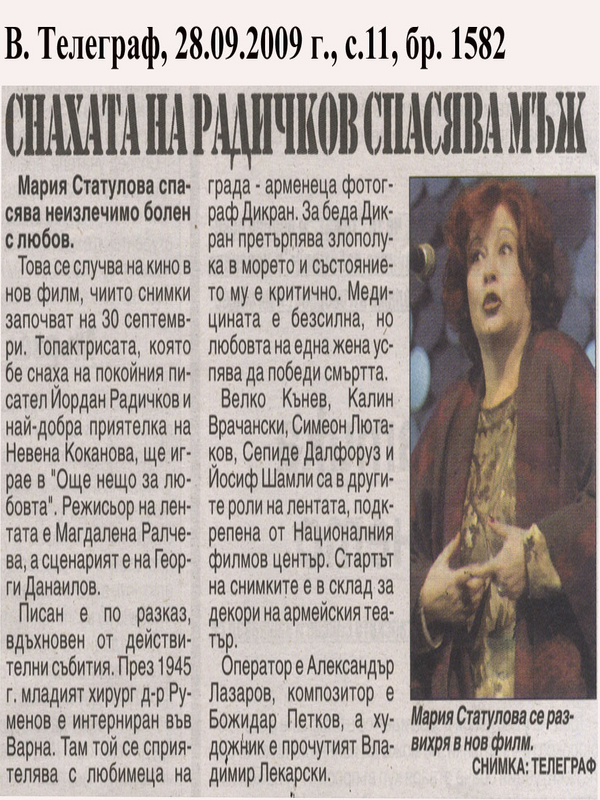 В. Телеграф, 28.09.2009 г., с.11, бр. 1582

СНАХАТА НА РАДИЧКОВ СПАСЯВА МЪЖ

Мария Статулова спасява неизлечимо болен с любов.

Това се случва на кино в нов филм, чиито снимки започват на 30 септември. Топактрисата, която бе снаха на покойния писател Йордан Радичков и най-добра приятелка на Невена Коканова, ще играе в "Още нещо за любовта". Режисьор на лентата е Магдалена Ралчева, а сценарият е на Георги Данаилов.

Писан е по разказ, вдъхновен от действителни събития. През 1945 г. младият хирург д-р Руменов е интерниран във Варна. Там той се сприятелява с любимеца на града - арменеца фотограф Дикран. За беда Дикран претърпява злополука в морето и състоянието му е критично. Медицината е безсилна, но любовта на една жена успява да победи смъртта.

Велко Кънев, Калин Врачански, Симеон Лютаков, Сепиде Далфоруз и Йосиф Шамли са в другите роли на лентата, подкрепена от Националния филмов център. Стартът на снимките е в склад за декори на армейския театър.

Оператор е Александър Лазаров, композитор е Божидар Петков, а художник е прочутият Владимир Лекарски.

Мария Статулова се развихря в нов филм.
СНИМКА: ТЕЛЕГРАФ